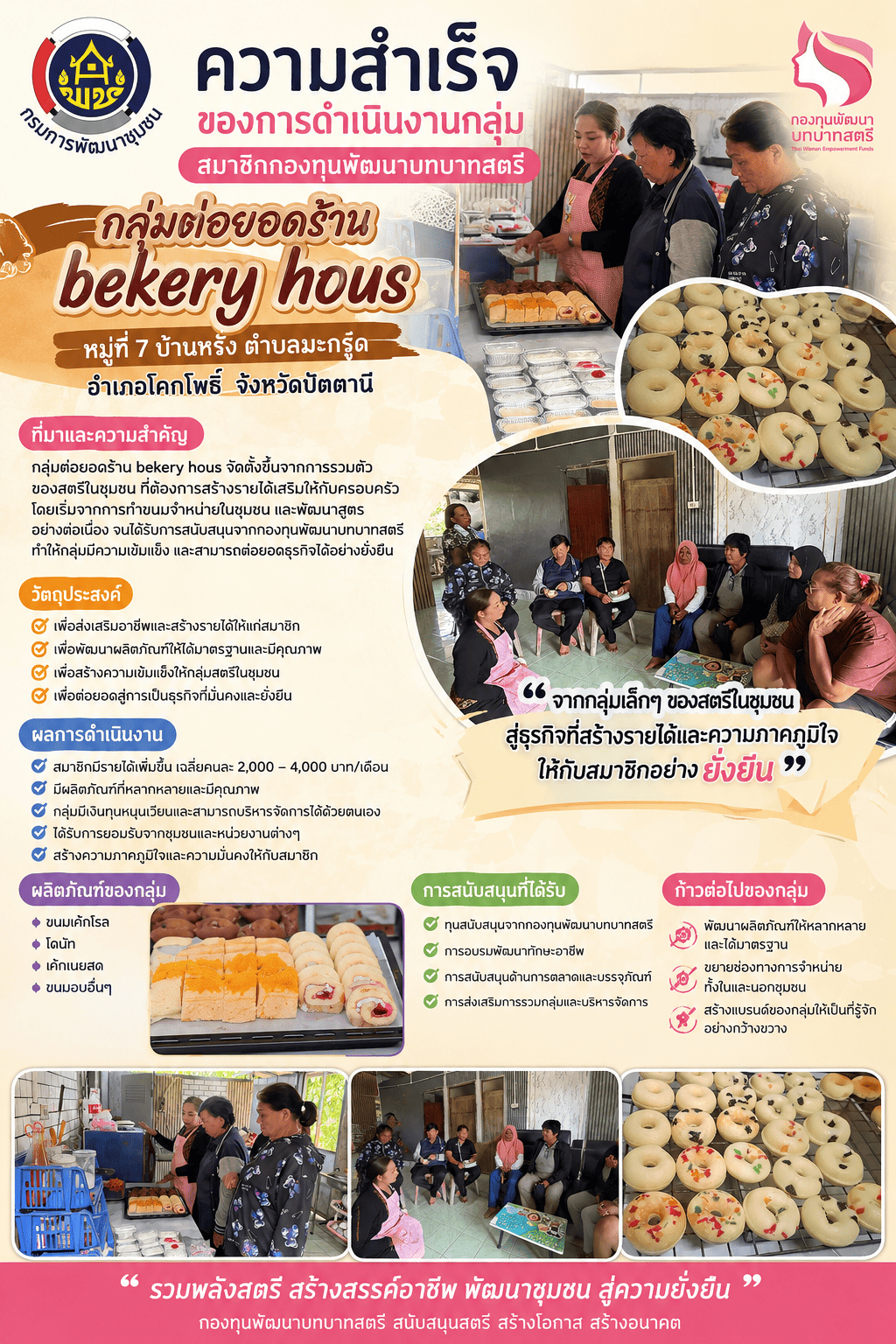 กรมการพัฒนาชุมชน

ความสำเร็จ
ของการดำเนินงานกลุ่ม
สมาชิกกองทุนพัฒนาบทบาทสตรี

กองทุนพัฒนาบทบาทสตรี
Thai Women Empowerment Funds

กลุ่มต่อยอดร้าน
bekery hous
หมู่ที่ 7 บ้านหรัง ตำบลมะกรูด
อำเภอโคกโพธิ์ จังหวัดปัตตานี

ที่มาและความสำคัญ
กลุ่มต่อยอดร้าน bekery hous จัดตั้งขึ้นจากการรวมตัวของสตรีในชุมชน ที่ต้องการสร้างรายได้เสริมให้กับครอบครัว โดยเริ่มจากการทำขนมจำหน่ายในชุมชน และพัฒนาสูตรอย่างต่อเนื่อง จนได้รับการสนับสนุนจากกองทุนพัฒนาบทบาทสตรี ทำให้กลุ่มมีความเข้มแข็ง และสามารถต่อยอดธุรกิจได้อย่างยั่งยืน

วัตถุประสงค์
เพื่อส่งเสริมอาชีพและสร้างรายได้ให้แก่สมาชิก
เพื่อพัฒนาผลิตภัณฑ์ให้ได้มาตรฐานและมีคุณภาพ
เพื่อสร้างความเข้มแข็งให้กลุ่มสตรีในชุมชน
เพื่อต่อยอดสู่การเป็นธุรกิจที่มั่นคงและยั่งยืน

ผลการดำเนินงาน
สมาชิกมีรายได้เพิ่มขึ้น เฉลี่ยคนละ 2,000 – 4,000 บาท/เดือน
มีผลิตภัณฑ์ที่หลากหลายและมีคุณภาพ
กลุ่มมีเงินทุนหมุนเวียนและสามารถบริหารจัดการได้ด้วยตนเอง
ได้รับการยอมรับจากชุมชนและหน่วยงานต่างๆ
สร้างความภาคภูมิใจและความมั่นคงให้กับสมาชิก

“ จากกลุ่มเล็กๆ ของสตรีในชุมชน
สู่ธุรกิจที่สร้างรายได้และความภาคภูมิใจ
ให้กับสมาชิกอย่าง ยั่งยืน ”

ผลิตภัณฑ์ของกลุ่ม
ขนมเค้กโรล
โดนัท
เค้กเนยสด
ขนมอบอื่นๆ

การสนับสนุนที่ได้รับ
ทุนสนับสนุนจากกองทุนพัฒนาบทบาทสตรี
การอบรมพัฒนาทักษะอาชีพ
การสนับสนุนด้านการตลาดและบรรจุภัณฑ์
การส่งเสริมการรวมกลุ่มและบริหารจัดการ

ก้าวต่อไปของกลุ่ม
พัฒนาผลิตภัณฑ์ให้หลากหลายและได้มาตรฐาน
ขยายช่องทางการจำหน่ายทั้งในและนอกชุมชน
สร้างแบรนด์ของกลุ่มให้เป็นที่รู้จักอย่างกว้างขวาง

“ รวมพลังสตรี สร้างสรรค์อาชีพ พัฒนาชุมชน สู่ความยั่งยืน ”
กองทุนพัฒนาบทบาทสตรี สนับสนุนสตรี สร้างโอกาส สร้างอนาคต